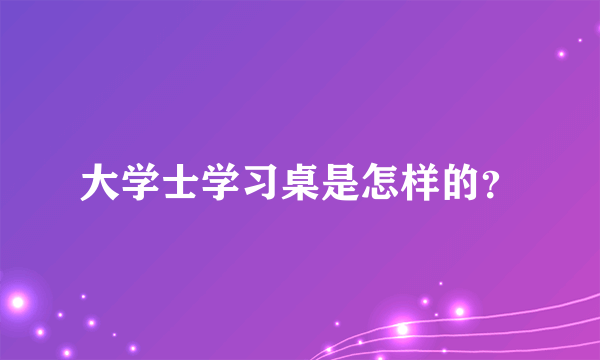 大学士学习桌是怎样的？